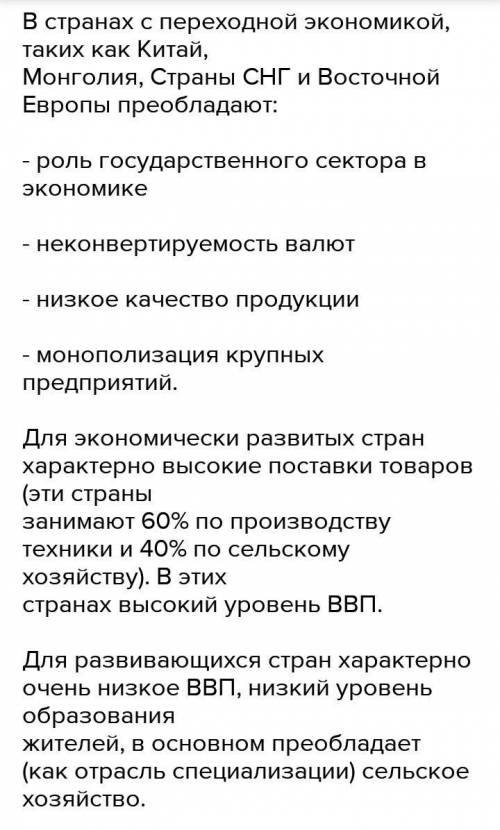 В странах с переходной экономикой, таких как Китай, Монголия, Страны СНГ и Восточной Европы преобладают:

- роль государственного сектора в экономике

- неконвертируемость валют

- низкое качество продукции

- монополизация крупных предприятий.

Для экономически развитых стран характерно высокие поставки товаров (эти страны занимают 60% по производству техники и 40% по сельскому хозяйству). В этих странах высокий уровень ВВП.

Для развивающихся стран характерно очень низкое ВВП, низкий уровень образования жителей, в основном преобладает (как отрасль специализации) сельское хозяйство.